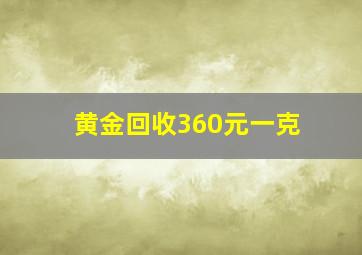 黄金回收360元一克